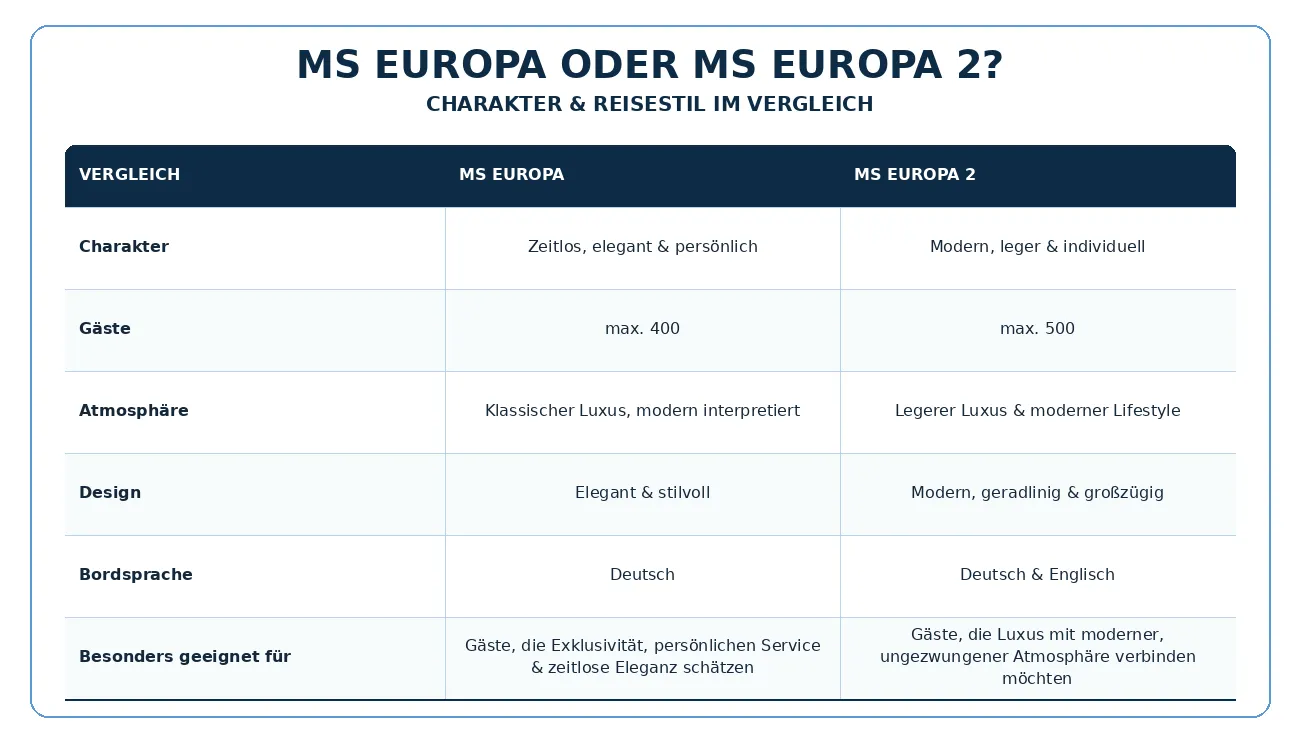 MS EUROPA ODER MS EUROPA 2?

CHARAKTER & REISESTIL IM VERGLEICH

| VERGLEICH | MS EUROPA | MS EUROPA 2 |
|---|---|---|
| Charakter | Zeitlos, elegant & persönlich | Modern, leger & individuell |
| Gäste | max. 400 | max. 500 |
| Atmosphäre | Klassischer Luxus, modern interpretiert | Legerer Luxus & moderner Lifestyle |
| Design | Elegant & stilvoll | Modern, geradlinig & großzügig |
| Bordsprache | Deutsch | Deutsch & Englisch |
| Besonders geeignet für | Gäste, die Exklusivität, persönlichen Service & zeitlose Eleganz schätzen | Gäste, die Luxus mit moderner, ungezwungener Atmosphäre verbinden möchten |